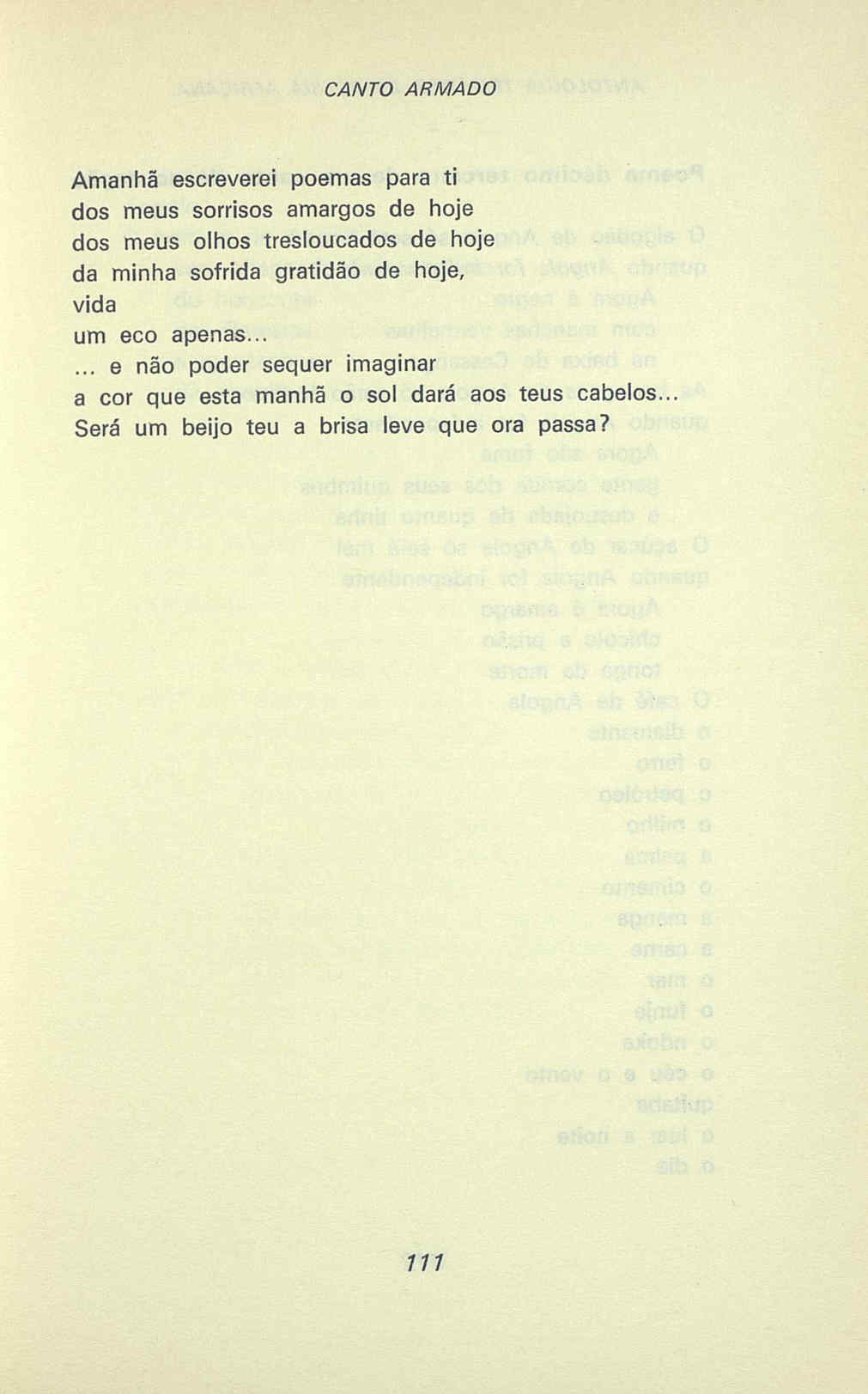 CANTO ARMADO

Amanhã escreverei poemas para ti
dos meus sorrisos amargos de hoje
dos meus olhos tresloucados de hoje
da minha sofrida gratidão de hoje,
vida
um eco apenas...
... e não poder sequer imaginar
a cor que esta manhã o sol dará aos teus cabelos...
Será um beijo teu a brisa leve que ora passa?

111